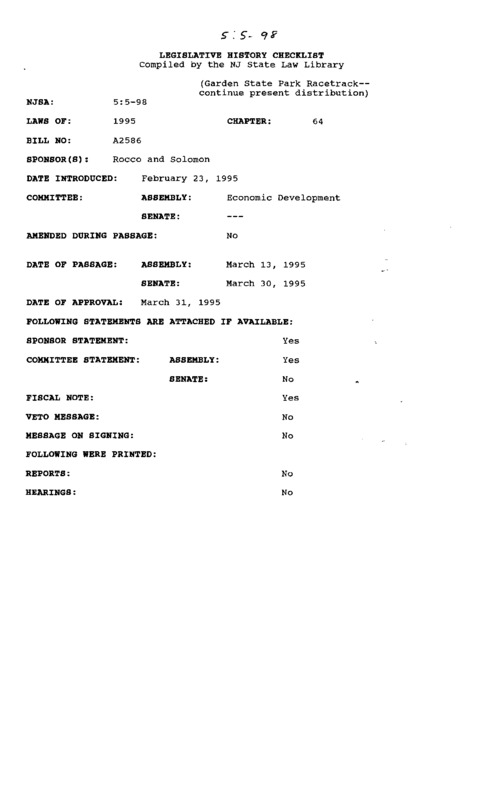 5:5-98

LEGISLATIVE HISTORY CHECKLIST
Compiled by the NJ State Law Library

(Garden State Park Racetrack--continue present distribution)

NJSA: 5:5-98

LAWS OF: 1995 CHAPTER: 64

BILL NO: A2586

SPONSOR(S): Rocco and Solomon

DATE INTRODUCED: February 23, 1995

COMMITTEE: ASSEMBLY: Economic Development

SENATE: ---

AMENDED DURING PASSAGE: No

DATE OF PASSAGE: ASSEMBLY: March 13, 1995

SENATE: March 30, 1995

DATE OF APPROVAL: March 31, 1995

FOLLOWING STATEMENTS ARE ATTACHED IF AVAILABLE:

SPONSOR STATEMENT: Yes

COMMITTEE STATEMENT: ASSEMBLY: Yes

SENATE: No

FISCAL NOTE: Yes

VETO MESSAGE: No

MESSAGE ON SIGNING: No

FOLLOWING WERE PRINTED:

REPORTS: No

HEARINGS: No